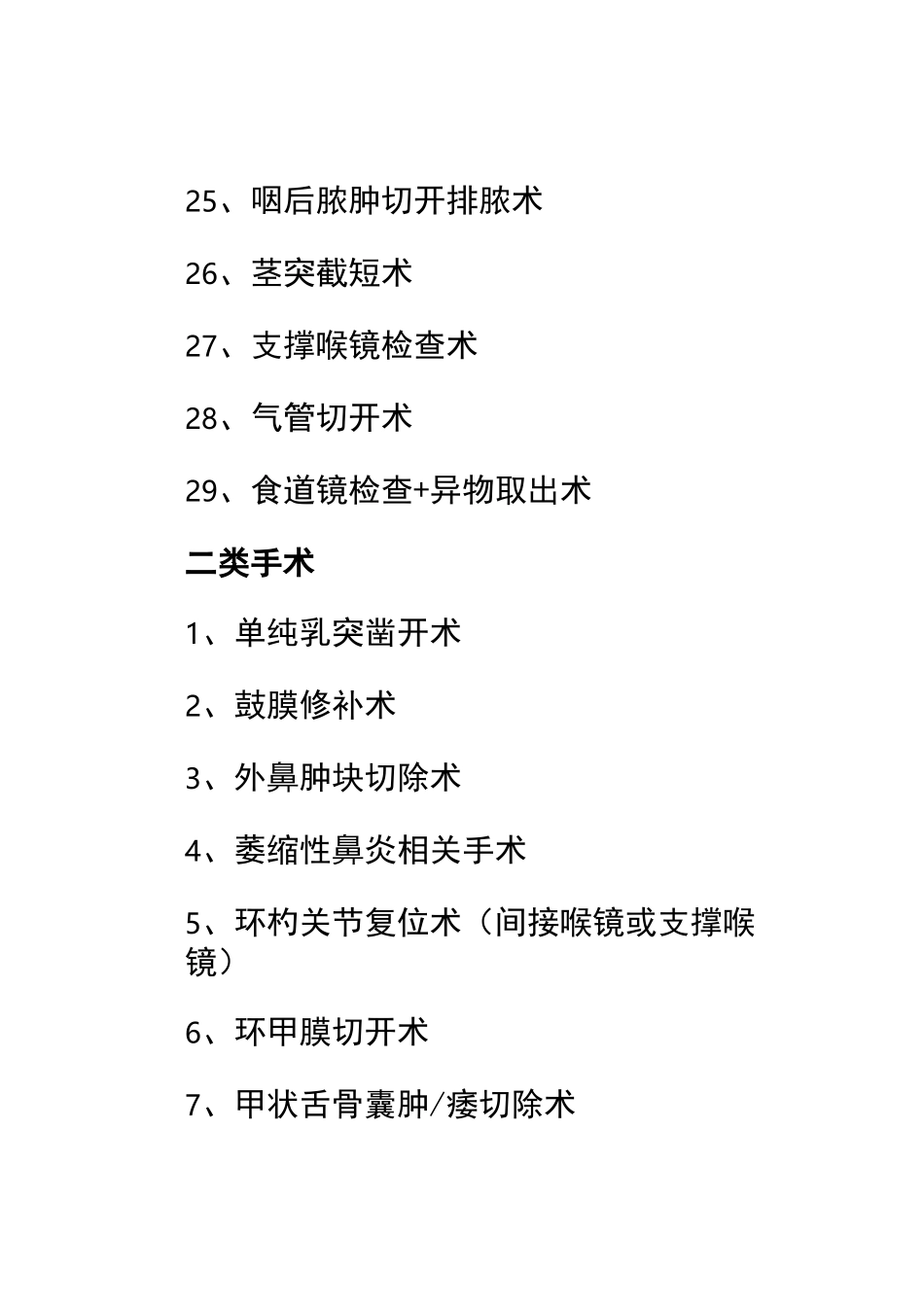 25、咽后脓肿切开排脓术

26、茎突截短术

27、支撑喉镜检查术

28、气管切开术

29、食道镜检查+异物取出术

二类手术

1、单纯乳突凿开术

2、鼓膜修补术

3、外鼻肿块切除术

4、萎缩性鼻炎相关手术

5、环杓关节复位术（间接喉镜或支撑喉镜）

6、环甲膜切开术

7、甲状舌骨囊肿/瘘切除术